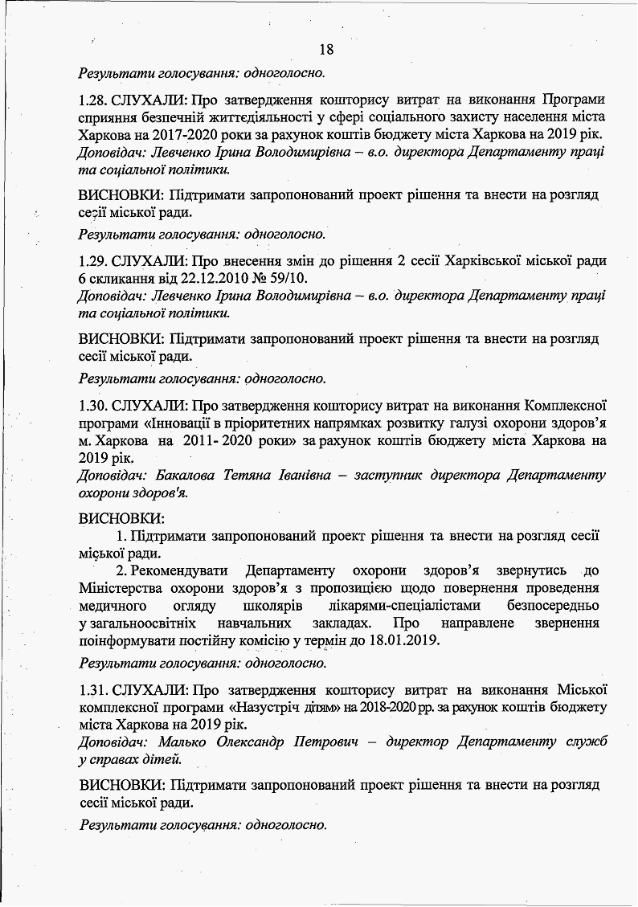 18

Результати голосування: одноголосно.

1.28. СЛУХАЛИ: Про затвердження кошторису витрат на виконання Програми сприяння безпечній життєдіяльності у сфері соціального захисту населення міста Харкова на 2017-2020 роки за рахунок коштів бюджету міста Харкова на 2019 рік.
Доповідач: Левченко Ірина Володимирівна – в.о. директора Департаменту праці та соціальної політики.

ВИСНОВКИ: Підтримати запропонований проект рішення та внести на розгляд сесії міської ради.

Результати голосування: одноголосно.

1.29. СЛУХАЛИ: Про внесення змін до рішення 2 сесії Харківської міської ради 6 скликання від 22.12.2010 № 59/10.
Доповідач: Левченко Ірина Володимирівна – в.о. директора Департаменту праці та соціальної політики.

ВИСНОВКИ: Підтримати запропонований проект рішення та внести на розгляд сесії міської ради.

Результати голосування: одноголосно.

1.30. СЛУХАЛИ: Про затвердження кошторису витрат на виконання Комплексної програми «Інновації в пріоритетних напрямках розвитку галузі охорони здоров'я м. Харкова на 2011- 2020 роки» за рахунок коштів бюджету міста Харкова на 2019 рік.
Доповідач: Бакалова Тетяна Іванівна – заступник директора Департаменту охорони здоров'я.

ВИСНОВКИ:
1. Підтримати запропонований проект рішення та внести на розгляд сесії міської ради.
2. Рекомендувати Департаменту охорони здоров'я звернутись до Міністерства охорони здоров'я з пропозицією щодо повернення проведення медичного огляду школярів лікарями-спеціалістами безпосередньо у загальноосвітніх навчальних закладах. Про направлене звернення поінформувати постійну комісію у термін до 18.01.2019.

Результати голосування: одноголосно.

1.31. СЛУХАЛИ: Про затвердження кошторису витрат на виконання Міської комплексної програми «Назустріч дітям» на 2018-2020 рр. за рахунок коштів бюджету міста Харкова на 2019 рік.
Доповідач: Малько Олександр Петрович – директор Департаменту служб у справах дітей.

ВИСНОВКИ: Підтримати запропонований проект рішення та внести на розгляд сесії міської ради.

Результати голосування: одноголосно.